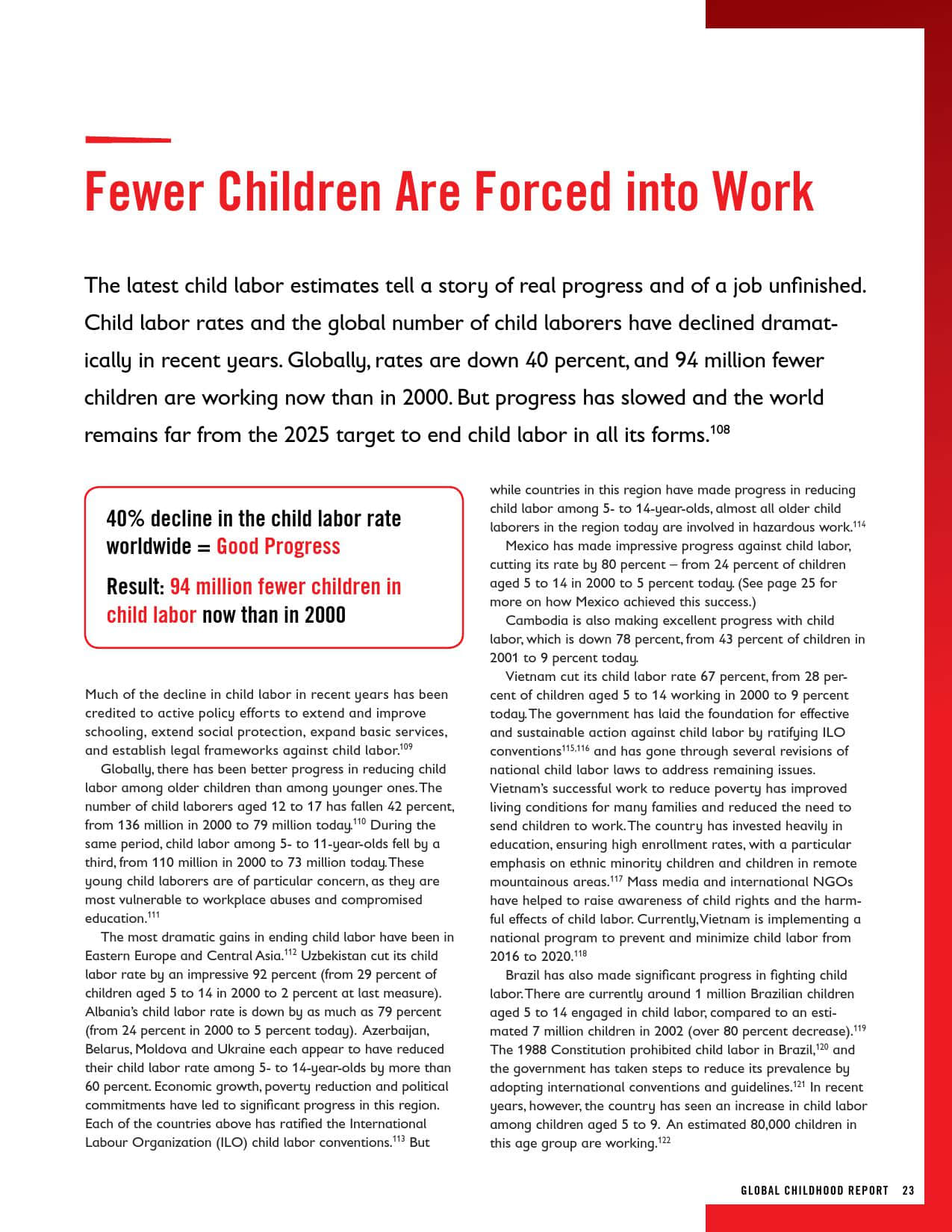 Fewer Children Are Forced into Work

The latest child labor estimates tell a story of real progress and of a job unfinished. Child labor rates and the global number of child laborers have declined dramatically in recent years. Globally, rates are down 40 percent, and 94 million fewer children are working now than in 2000. But progress has slowed and the world remains far from the 2025 target to end child labor in all its forms.$^{108}$

40% decline in the child labor rate worldwide = Good Progress

Result: 94 million fewer children in child labor now than in 2000

Much of the decline in child labor in recent years has been credited to active policy efforts to extend and improve schooling, extend social protection, expand basic services, and establish legal frameworks against child labor.$^{109}$

Globally, there has been better progress in reducing child labor among older children than among younger ones. The number of child laborers aged 12 to 17 has fallen 42 percent, from 136 million in 2000 to 79 million today.$^{110}$ During the same period, child labor among 5- to 11-year-olds fell by a third, from 110 million in 2000 to 73 million today. These young child laborers are of particular concern, as they are most vulnerable to workplace abuses and compromised education.$^{111}$

The most dramatic gains in ending child labor have been in Eastern Europe and Central Asia.$^{112}$ Uzbekistan cut its child labor rate by an impressive 92 percent (from 29 percent of children aged 5 to 14 in 2000 to 2 percent at last measure). Albania's child labor rate is down by as much as 79 percent (from 24 percent in 2000 to 5 percent today). Azerbaijan, Belarus, Moldova and Ukraine each appear to have reduced their child labor rate among 5- to 14-year-olds by more than 60 percent. Economic growth, poverty reduction and political commitments have led to significant progress in this region. Each of the countries above has ratified the International Labour Organization (ILO) child labor conventions.$^{113}$ But while countries in this region have made progress in reducing child labor among 5- to 14-year-olds, almost all older child laborers in the region today are involved in hazardous work.$^{114}$

Mexico has made impressive progress against child labor, cutting its rate by 80 percent – from 24 percent of children aged 5 to 14 in 2000 to 5 percent today. (See page 25 for more on how Mexico achieved this success.)

Cambodia is also making excellent progress with child labor, which is down 78 percent, from 43 percent of children in 2001 to 9 percent today.

Vietnam cut its child labor rate 67 percent, from 28 percent of children aged 5 to 14 working in 2000 to 9 percent today. The government has laid the foundation for effective and sustainable action against child labor by ratifying ILO conventions$^{115,116}$ and has gone through several revisions of national child labor laws to address remaining issues. Vietnam's successful work to reduce poverty has improved living conditions for many families and reduced the need to send children to work. The country has invested heavily in education, ensuring high enrollment rates, with a particular emphasis on ethnic minority children and children in remote mountainous areas.$^{117}$ Mass media and international NGOs have helped to raise awareness of child rights and the harmful effects of child labor. Currently, Vietnam is implementing a national program to prevent and minimize child labor from 2016 to 2020.$^{118}$

Brazil has also made significant progress in fighting child labor. There are currently around 1 million Brazilian children aged 5 to 14 engaged in child labor, compared to an estimated 7 million children in 2002 (over 80 percent decrease).$^{119}$ The 1988 Constitution prohibited child labor in Brazil,$^{120}$ and the government has taken steps to reduce its prevalence by adopting international conventions and guidelines.$^{121}$ In recent years, however, the country has seen an increase in child labor among children aged 5 to 9. An estimated 80,000 children in this age group are working.$^{122}$

GLOBAL CHILDHOOD REPORT 23